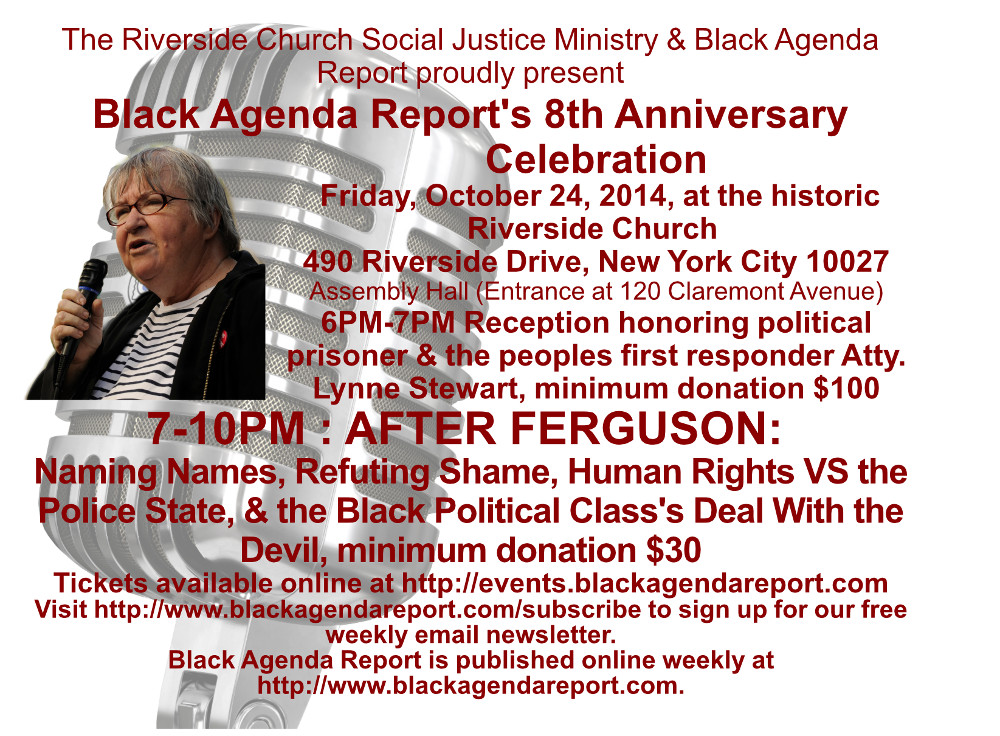 The Riverside Church Social Justice Ministry & Black Agenda Report proudly present

Black Agenda Report's 8th Anniversary Celebration

Friday, October 24, 2014, at the historic Riverside Church

490 Riverside Drive, New York City 10027

Assembly Hall (Entrance at 120 Claremont Avenue)

6PM-7PM Reception honoring political prisoner & the peoples first responder Atty. Lynne Stewart, minimum donation $100

7-10PM : AFTER FERGUSON:

Naming Names, Refuting Shame, Human Rights VS the Police State, & the Black Political Class's Deal With the Devil, minimum donation $30

Tickets available online at http://events.blackagendareport.com

Visit http://www.blackagendareport.com/subscribe to sign up for our free weekly email newsletter.

Black Agenda Report is published online weekly at http://www.blackagendareport.com.